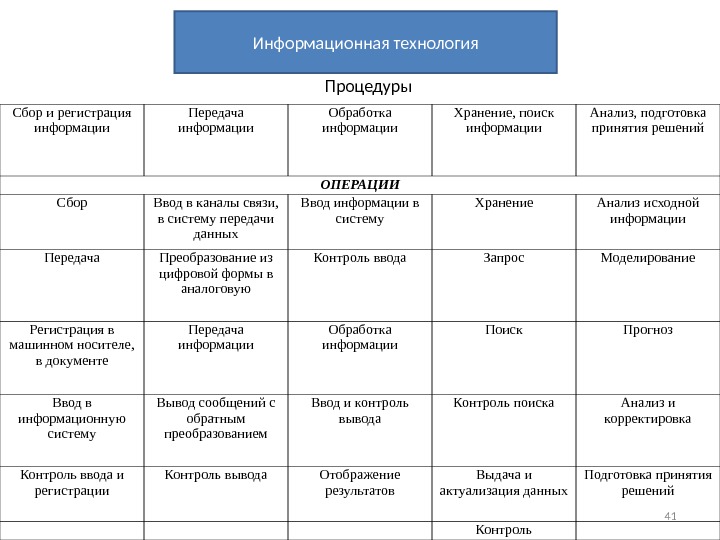 Информационная технология

Процедуры

| Сбор и регистрация информации | Передача информации | Обработка информации | Хранение, поиск информации | Анализ, подготовка принятия решений |
|---|---|---|---|---|
| ОПЕРАЦИИ | | | | |
| Сбор | Ввод в каналы связи, в систему передачи данных | Ввод информации в систему | Хранение | Анализ исходной информации |
| Передача | Преобразование из цифровой формы в аналоговую | Контроль ввода | Запрос | Моделирование |
| Регистрация в машинном носителе, в документе | Передача информации | Обработка информации | Поиск | Прогноз |
| Ввод в информационную систему | Вывод сообщений с обратным преобразованием | Ввод и контроль вывода | Контроль поиска | Анализ и корректировка |
| Контроль ввода и регистрации | Контроль вывода | Отображение результатов | Выдача и актуализация данных | Подготовка принятия решений |
| | | | Контроль | |

41